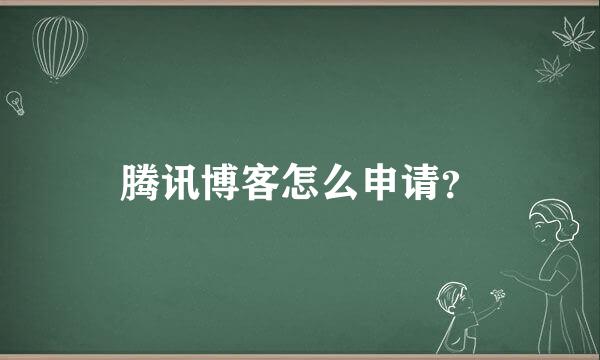 腾讯博客怎么申请?